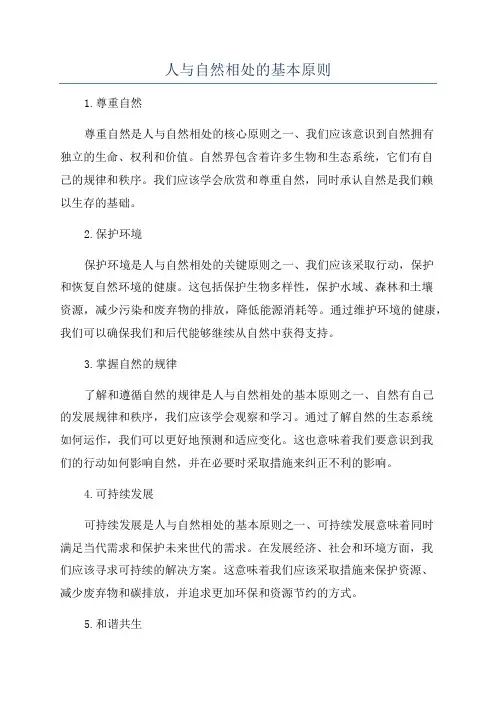 人与自然相处的基本原则

1.尊重自然

尊重自然是人与自然相处的核心原则之一、我们应该意识到自然拥有独立的生命、权利和价值。自然界包含着许多生物和生态系统，它们有自己的规律和秩序。我们应该学会欣赏和尊重自然，同时承认自然是我们赖以生存的基础。

2.保护环境

保护环境是人与自然相处的关键原则之一、我们应该采取行动，保护和恢复自然环境的健康。这包括保护生物多样性，保护水域、森林和土壤资源，减少污染和废弃物的排放，降低能源消耗等。通过维护环境的健康，我们可以确保我们和后代能够继续从自然中获得支持。

3.掌握自然的规律

了解和遵循自然的规律是人与自然相处的基本原则之一、自然有自己的发展规律和秩序，我们应该学会观察和学习。通过了解自然的生态系统如何运作，我们可以更好地预测和适应变化。这也意味着我们要意识到我们的行动如何影响自然，并在必要时采取措施来纠正不利的影响。

4.可持续发展

可持续发展是人与自然相处的基本原则之一、可持续发展意味着同时满足当代需求和保护未来世代的需求。在发展经济、社会和环境方面，我们应该寻求可持续的解决方案。这意味着我们应该采取措施来保护资源、减少废弃物和碳排放，并追求更加环保和资源节约的方式。

5.和谐共生